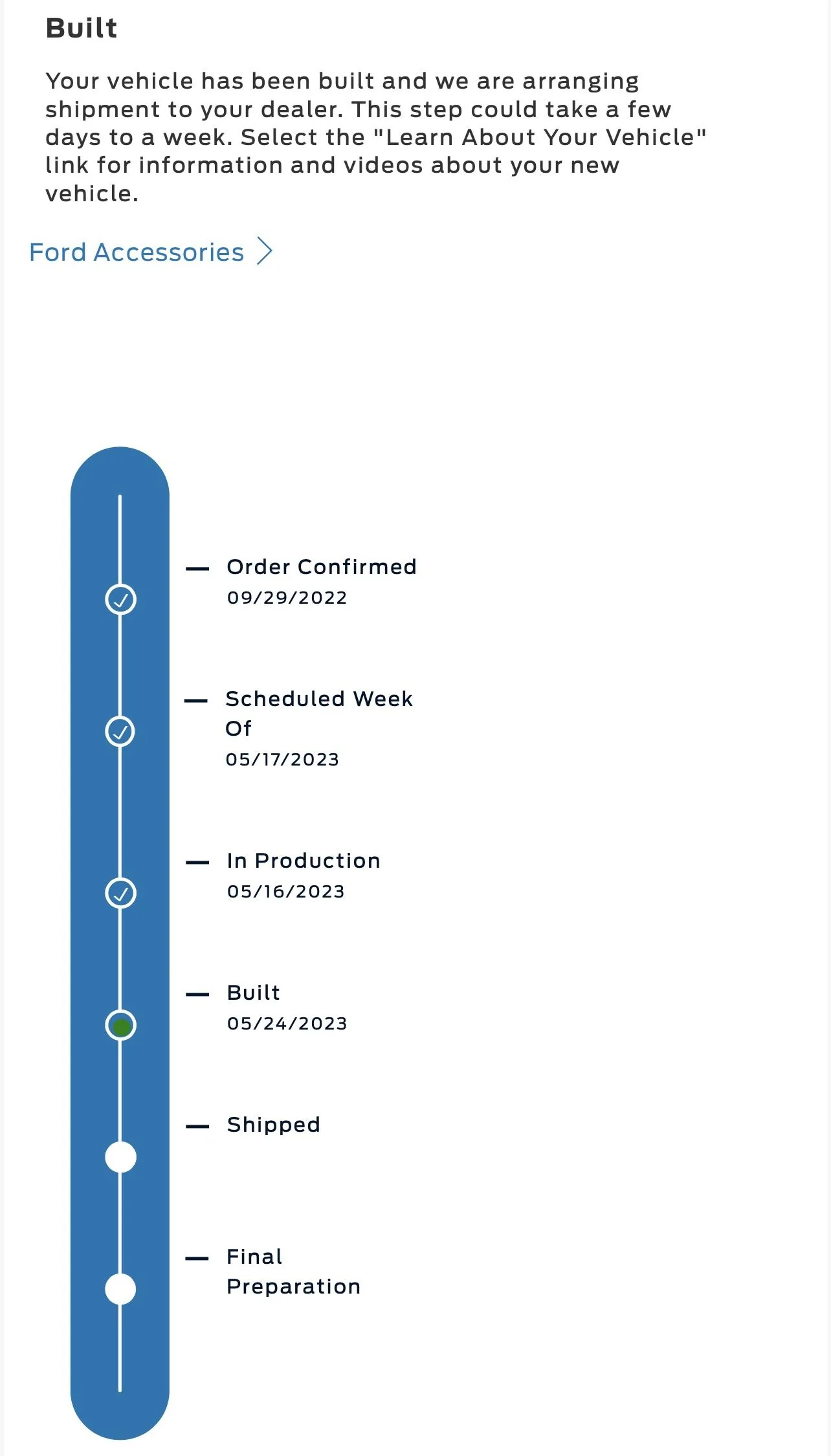 Built

Your vehicle has been built and we are arranging shipment to your dealer. This step could take a few days to a week. Select the "Learn About Your Vehicle" link for information and videos about your new vehicle.

Ford Accessories

Order Confirmed
09/29/2022

Scheduled Week Of
05/17/2023

In Production
05/16/2023

Built
05/24/2023

Shipped

Final Preparation